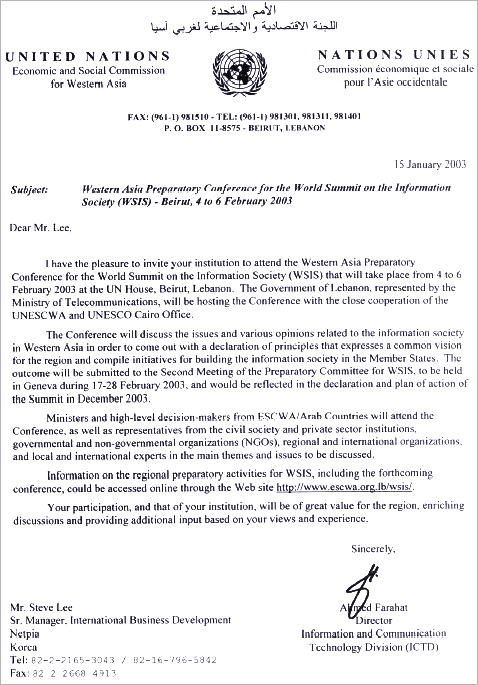 الأمم المتحدة
اللجنة الاقتصادية والاجتماعية لغربي آسيا

UNITED NATIONS
Economic and Social Commission for Western Asia

NATIONS UNIES
Commission économique et sociale pour l'Asie occidentale

FAX: (961-1) 981510 - TEL: (961-1) 981301, 981311, 981401
P. O. BOX 11-8575 - BEIRUT, LEBANON

15 January 2003

Subject: Western Asia Preparatory Conference for the World Summit on the Information Society (WSIS) - Beirut, 4 to 6 February 2003

Dear Mr. Lee,

I have the pleasure to invite your institution to attend the Western Asia Preparatory Conference for the World Summit on the Information Society (WSIS) that will take place from 4 to 6 February 2003 at the UN House, Beirut, Lebanon. The Government of Lebanon, represented by the Ministry of Telecommunications, will be hosting the Conference with the close cooperation of the UNESCWA and UNESCO Cairo Office.

The Conference will discuss the issues and various opinions related to the information society in Western Asia in order to come out with a declaration of principles that expresses a common vision for the region and compile initiatives for building the information society in the Member States. The outcome will be submitted to the Second Meeting of the Preparatory Committee for WSIS, to be held in Geneva during 17-28 February 2003, and would be reflected in the declaration and plan of action of the Summit in December 2003.

Ministers and high-level decision-makers from ESCWA/Arab Countries will attend the Conference, as well as representatives from the civil society and private sector institutions, governmental and non-governmental organizations (NGOs), regional and international organizations, and local and international experts in the main themes and issues to be discussed.

Information on the regional preparatory activities for WSIS, including the forthcoming conference, could be accessed online through the Web site http://www.escwa.org.lb/wsis/.

Your participation, and that of your institution, will be of great value for the region, enriching discussions and providing additional input based on your views and experience.

Sincerely,

Ahmed Farahat
Director
Information and Communication Technology Division (ICTD)

Mr. Steve Lee
Sr. Manager, International Business Development
Netpia
Korea
Tel: 82-2-2165-3043 / 82-16-796-5842
Fax: 82 2 2668 4913